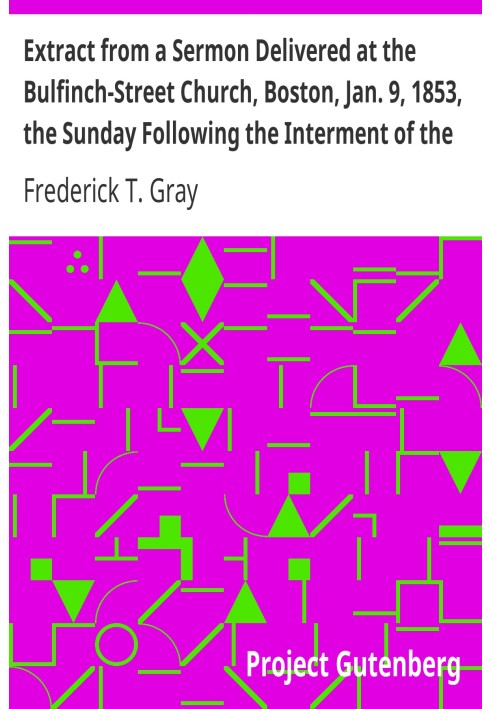 Extract from a Sermon Delivered at the Bulfinch-Street Church, Boston, Jan. 9, 1853, the Sunday Following the Interment of the

Frederick T. Gray

Project Gutenberg